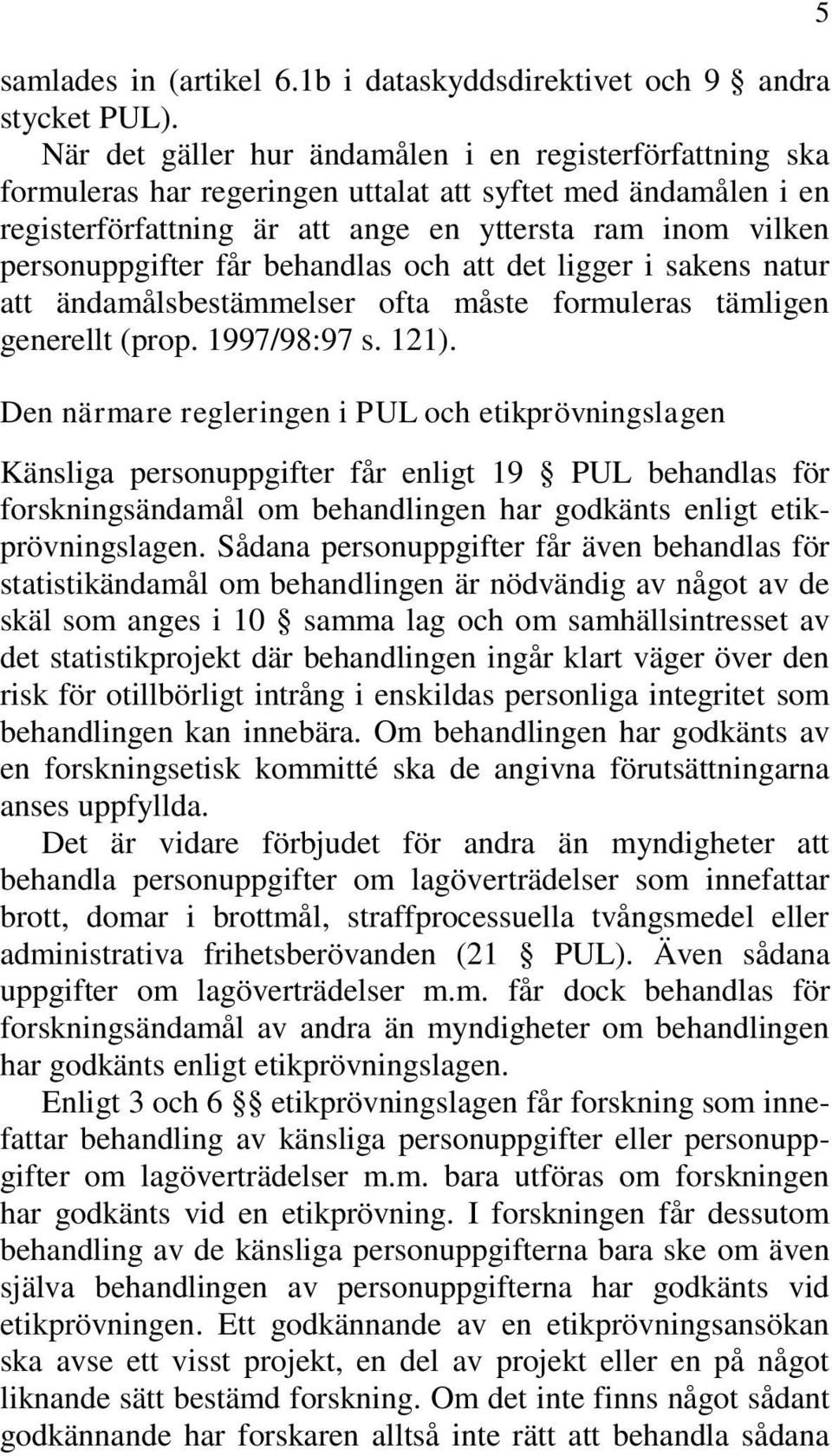 5

samlades in (artikel 6.1b i dataskyddsdirektivet och 9 § andra stycket PUL).

När det gäller hur ändamålen i en registerförfattning ska formuleras har regeringen uttalat att syftet med ändamålen i en registerförfattning är att ange en yttersta ram inom vilken personuppgifter får behandlas och att det ligger i sakens natur att ändamålsbestämmelser ofta måste formuleras tämligen generellt (prop. 1997/98:97 s. 121).

Den närmare regleringen i PUL och etikprövningslagen

Känsliga personuppgifter får enligt 19 § PUL behandlas för forskningsändamål om behandlingen har godkänts enligt etikprövningslagen. Sådana personuppgifter får även behandlas för statistikändamål om behandlingen är nödvändig av något av de skäl som anges i 10 § samma lag och om samhällsintresset av det statistikprojekt där behandlingen ingår klart väger över den risk för otillbörligt intrång i enskildas personliga integritet som behandlingen kan innebära. Om behandlingen har godkänts av en forskningsetisk kommitté ska de angivna förutsättningarna anses uppfyllda.

Det är vidare förbjudet för andra än myndigheter att behandla personuppgifter om lagöverträdelser som innefattar brott, domar i brottmål, straffprocessuella tvångsmedel eller administrativa frihetsberövanden (21 § PUL). Även sådana uppgifter om lagöverträdelser m.m. får dock behandlas för forskningsändamål av andra än myndigheter om behandlingen har godkänts enligt etikprövningslagen.

Enligt 3 och 6 §§ etikprövningslagen får forskning som innefattar behandling av känsliga personuppgifter eller personuppgifter om lagöverträdelser m.m. bara utföras om forskningen har godkänts vid en etikprövning. I forskningen får dessutom behandling av de känsliga personuppgifterna bara ske om även själva behandlingen av personuppgifterna har godkänts vid etikprövningen. Ett godkännande av en etikprövningsansökan ska avse ett visst projekt, en del av projekt eller en på något liknande sätt bestämd forskning. Om det inte finns något sådant godkännande har forskaren alltså inte rätt att behandla sådana